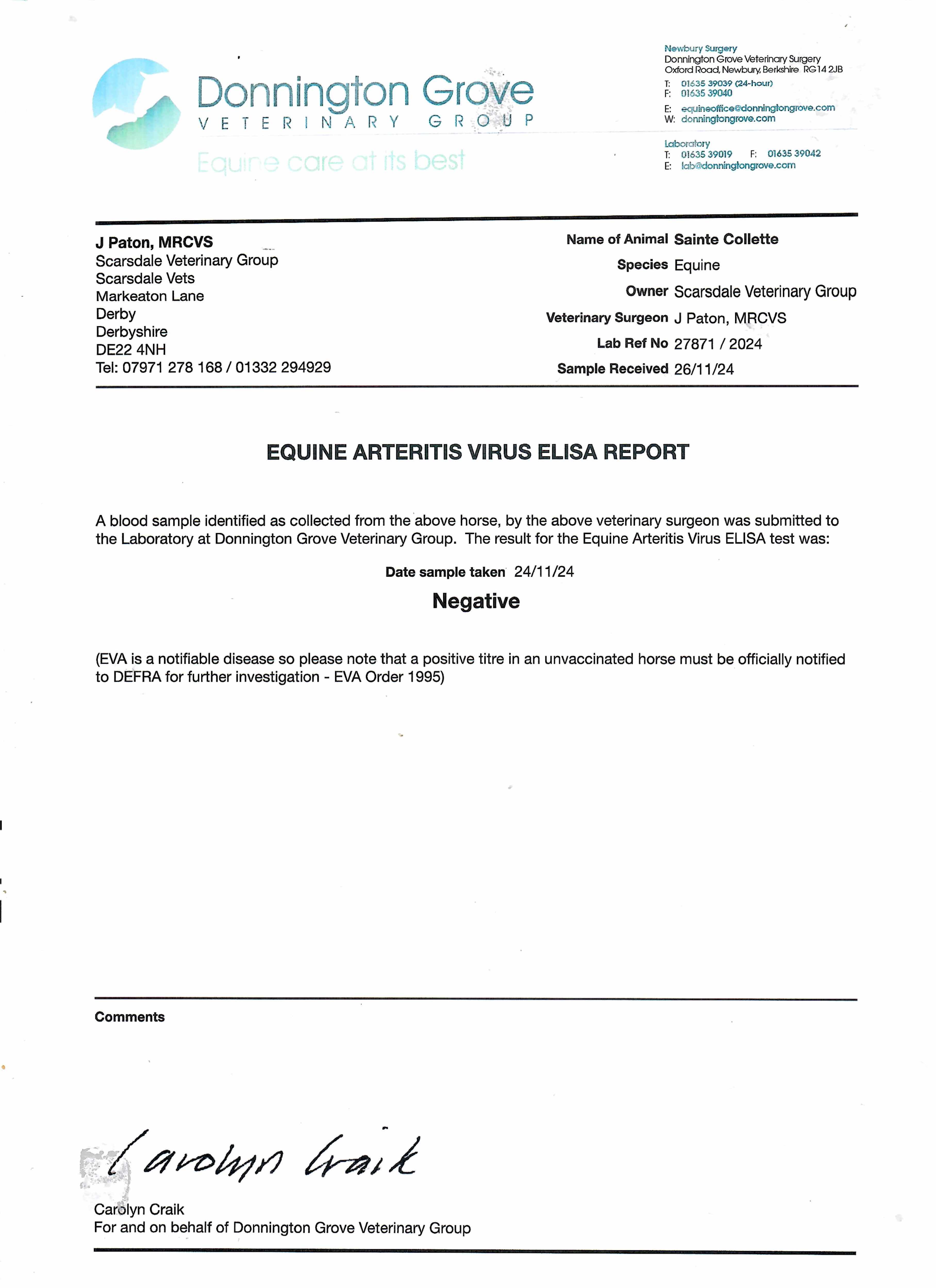 Donnington Grove
VETERINARY GROUP
Equine care at its best

Newbury Surgery
Donnington Grove Veterinary Surgery
Oxford Road, Newbury, Berkshire RG14 2JB
T: 01635 39039 (24-hour)
F: 01635 39040
E: equineoffice@donningtongrove.com
W: donningtongrove.com

Laboratory
T: 01635 39019 F: 01635 39042
E: lab@donningtongrove.com

J Paton, MRCVS
Scarsdale Veterinary Group
Scarsdale Vets
Markeaton Lane
Derby
Derbyshire
DE22 4NH
Tel: 07971 278 168 / 01332 294929

Name of Animal Sainte Collette
Species Equine
Owner Scarsdale Veterinary Group
Veterinary Surgeon J Paton, MRCVS
Lab Ref No 27871 / 2024
Sample Received 26/11/24

EQUINE ARTERITIS VIRUS ELISA REPORT

A blood sample identified as collected from the above horse, by the above veterinary surgeon was submitted to the Laboratory at Donnington Grove Veterinary Group. The result for the Equine Arteritis Virus ELISA test was:

Date sample taken 24/11/24

Negative

(EVA is a notifiable disease so please note that a positive titre in an unvaccinated horse must be officially notified to DEFRA for further investigation - EVA Order 1995)

Comments

Carolyn Craik

Carolyn Craik
For and on behalf of Donnington Grove Veterinary Group